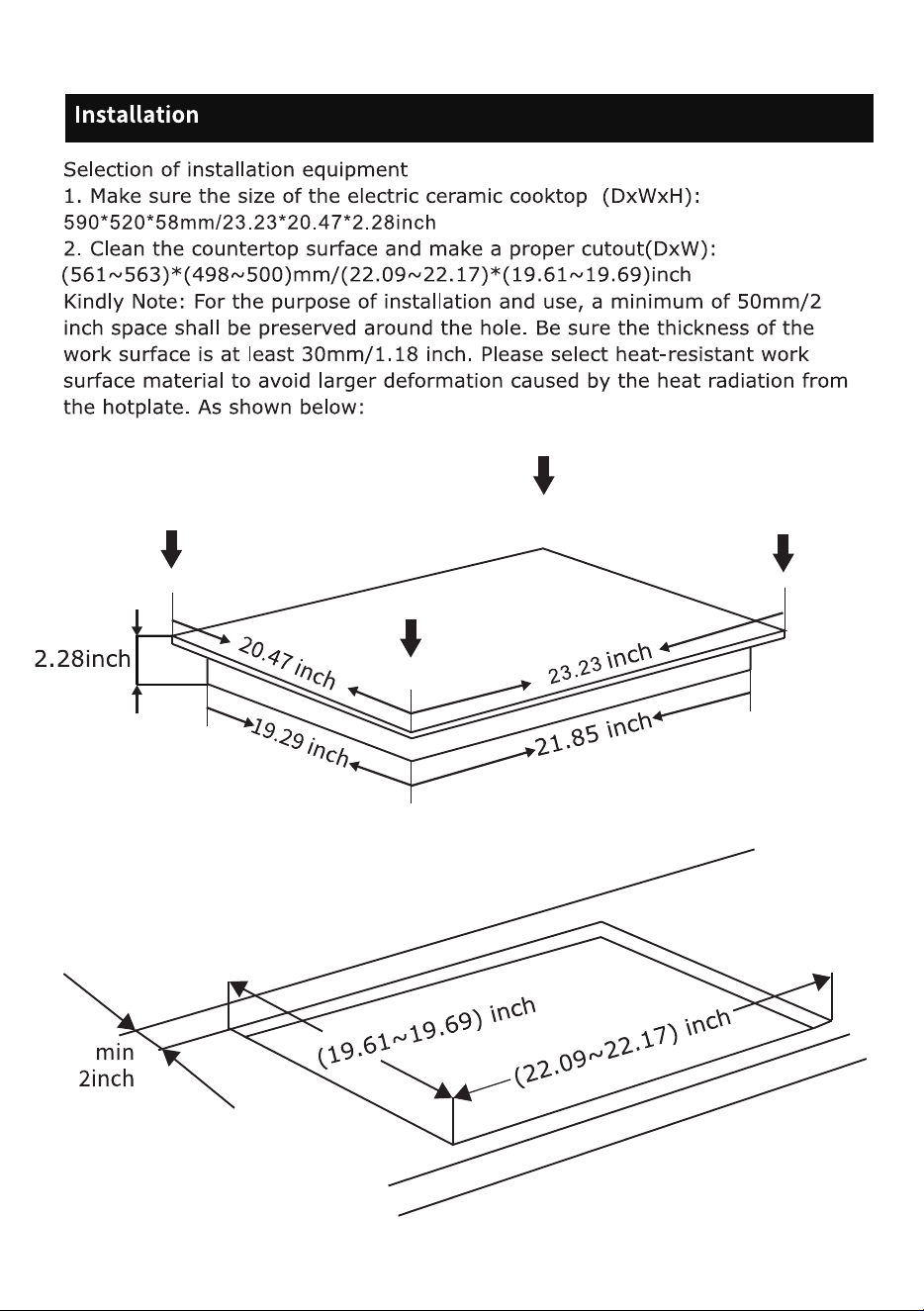 Installation

Selection of installation equipment

1. Make sure the size of the electric ceramic cooktop (DxWxH): 590*520*58mm/23.23*20.47*2.28inch

2. Clean the countertop surface and make a proper cutout(DxW): (561~563)*(498~500)mm/(22.09~22.17)*(19.61~19.69)inch

Kindly Note: For the purpose of installation and use, a minimum of 50mm/2 inch space shall be preserved around the hole. Be sure the thickness of the work surface is at least 30mm/1.18 inch. Please select heat-resistant work surface material to avoid larger deformation caused by the heat radiation from the hotplate. As shown below:

2.28inch

20.47 inch

23.23 inch

19.29 inch

21.85 inch

min
2inch

(19.61~19.69) inch

(22.09~22.17) inch